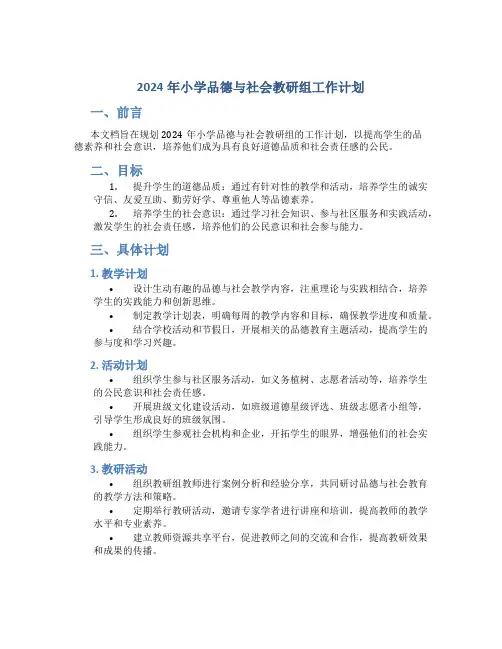 2024 年小学品德与社会教研组工作计划

一、前言

本文档旨在规划 2024 年小学品德与社会教研组的工作计划，以提高学生的品德素养和社会意识，培养他们成为具有良好道德品质和社会责任感的公民。

二、目标

1. 提升学生的道德品质：通过有针对性的教学和活动，培养学生的诚实守信、友爱互助、勤劳好学、尊重他人等品德素养。

2. 培养学生的社会意识：通过学习社会知识、参与社区服务和实践活动，激发学生的社会责任感，培养他们的公民意识和社会参与能力。

三、具体计划

1. 教学计划

• 设计生动有趣的品德与社会教学内容，注重理论与实践相结合，培养学生的实践能力和创新思维。

• 制定教学计划表，明确每周的教学内容和目标，确保教学进度和质量。

• 结合学校活动和节假日，开展相关的品德教育主题活动，提高学生的参与度和学习兴趣。

2. 活动计划

• 组织学生参与社区服务活动，如义务植树、志愿者活动等，培养学生的公民意识和社会责任感。

• 开展班级文化建设活动，如班级道德星级评选、班级志愿者小组等，引导学生形成良好的班级氛围。

• 组织学生参观社会机构和企业，开拓学生的眼界，增强他们的社会实践能力。

3. 教研活动

• 组织教研组教师进行案例分析和经验分享，共同研讨品德与社会教育的教学方法和策略。

• 定期举行教研活动，邀请专家学者进行讲座和培训，提高教师的教学水平和专业素养。

• 建立教师资源共享平台，促进教师之间的交流和合作，提高教研效果和成果的传播。